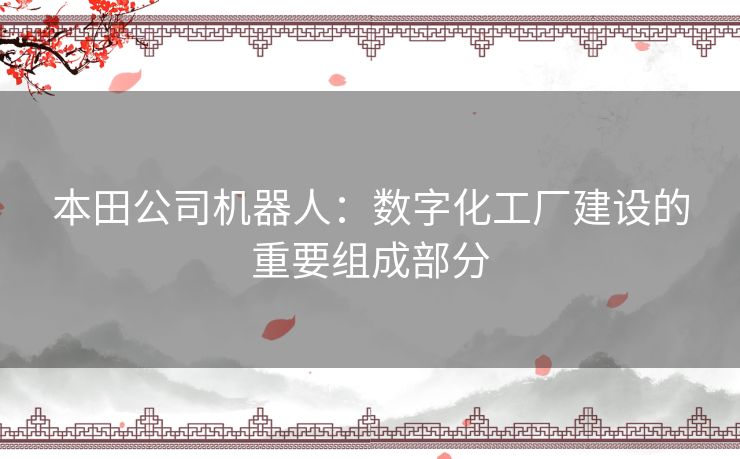 本田公司机器人：数字化工厂建设的重要组成部分